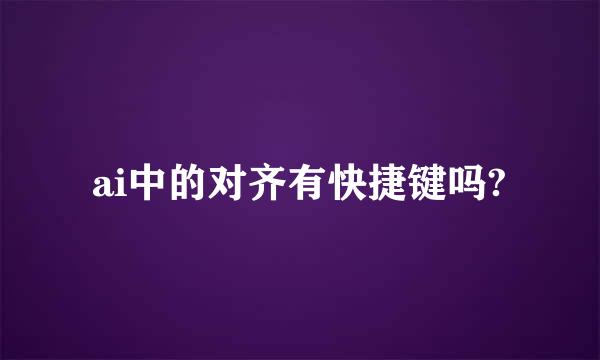 ai中的对齐有快捷键吗?